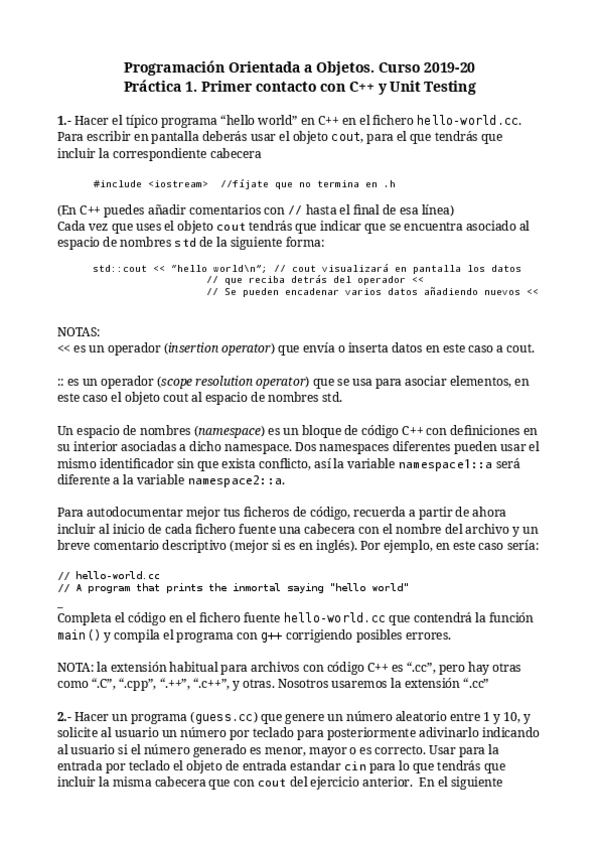 Programación Orientada a Objetos. Curso 2019-20
Práctica 1. Primer contacto con C++ y Unit Testing

1.- Hacer el típico programa “hello world” en C++ en el fichero hello-world.cc. Para escribir en pantalla deberás usar el objeto cout, para el que tendrás que incluir la correspondiente cabecera

#include <iostream>  //fíjate que no termina en .h

(En C++ puedes añadir comentarios con // hasta el final de esa línea)
Cada vez que uses el objeto cout tendrás que indicar que se encuentra asociado al espacio de nombres std de la siguiente forma:

std::cout << “hello world\n”; // cout visualizará en pantalla los datos
                    // que reciba detrás del operador <<
                    // Se pueden encadenar varios datos añadiendo nuevos <<

NOTAS:
<< es un operador (insertion operator) que envía o inserta datos en este caso a cout.

:: es un operador (scope resolution operator) que se usa para asociar elementos, en este caso el objeto cout al espacio de nombres std.

Un espacio de nombres (namespace) es un bloque de código C++ con definiciones en su interior asociadas a dicho namespace. Dos namespaces diferentes pueden usar el mismo identificador sin que exista conflicto, así la variable namespace1::a será diferente a la variable namespace2::a.

Para autodocumentar mejor tus ficheros de código, recuerda a partir de ahora incluir al inicio de cada fichero fuente una cabecera con el nombre del archivo y un breve comentario descriptivo (mejor si es en inglés). Por ejemplo, en este caso sería:

// hello-world.cc
// A program that prints the inmortal saying "hello world"

Completa el código en el fichero fuente hello-world.cc que contendrá la función main() y compila el programa con g++ corrigiendo posibles errores.

NOTA: la extensión habitual para archivos con código C++ es “.cc”, pero hay otras como “.C”, “.cpp”, “.++”, “.c++”, y otras. Nosotros usaremos la extensión “.cc”

2.- Hacer un programa (guess.cc) que genere un número aleatorio entre 1 y 10, y solicite al usuario un número por teclado para posteriormente adivinarlo indicando al usuario si el número generado es menor, mayor o es correcto. Usar para la entrada por teclado el objeto de entrada estandar cin para lo que tendrás que incluir la misma cabecera que con cout del ejercicio anterior. En el siguiente